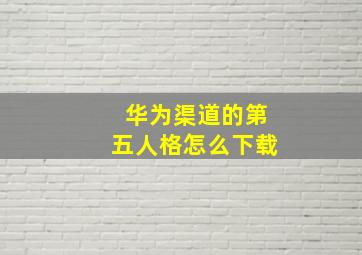 华为渠道的第五人格怎么下载